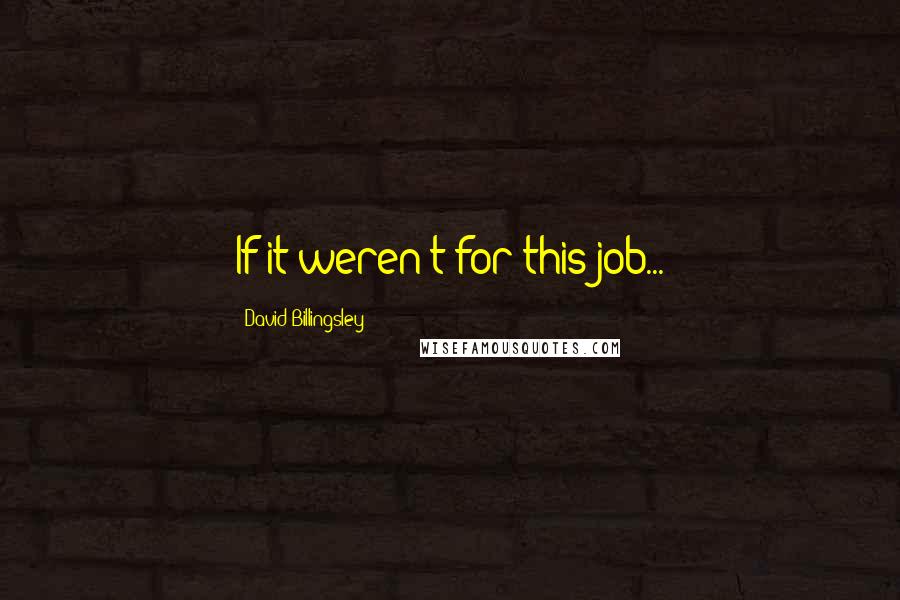 If it weren't for this job...

David Billingsley

WISEFAMOUSQUOTES.COM